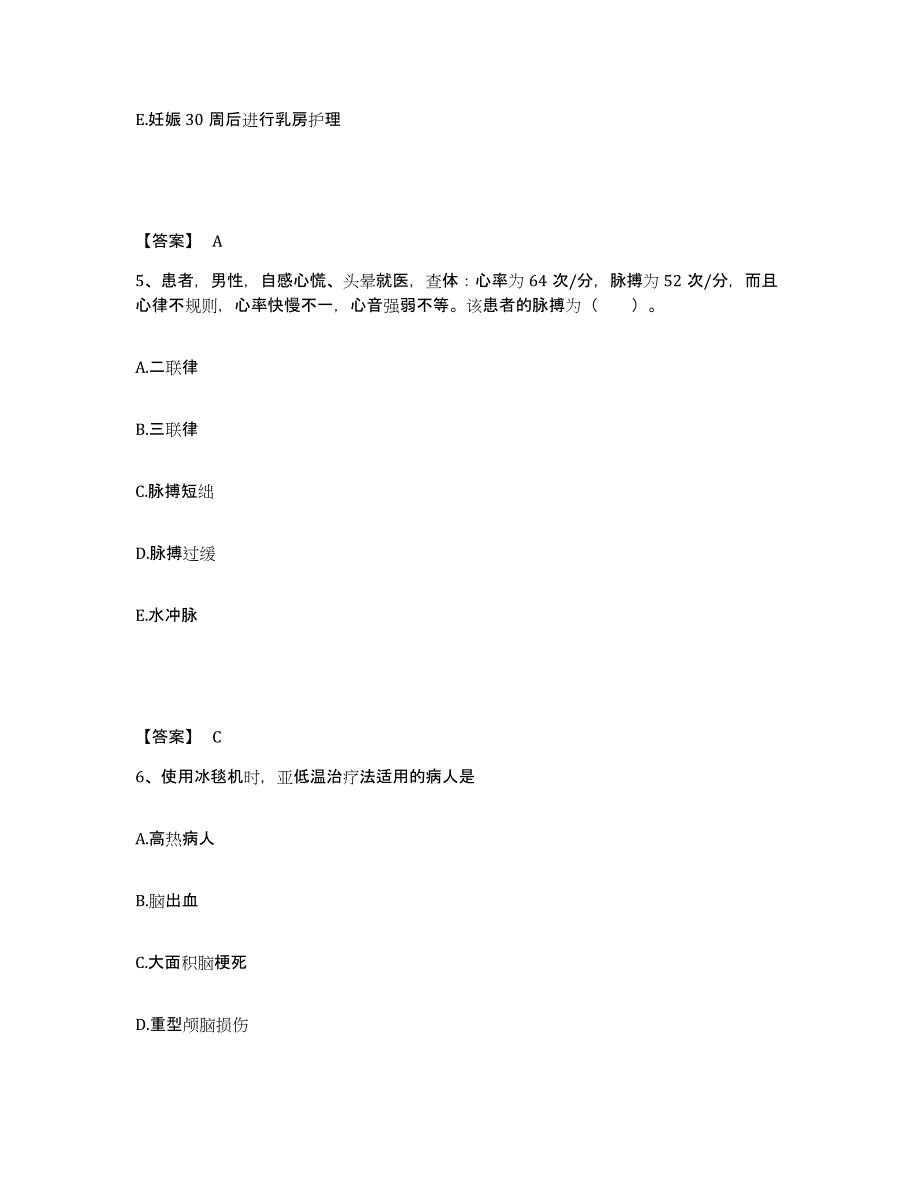 E.妊娠 30 周后进行乳房护理

【答案】 A

5、患者，男性，自感心慌、头晕就医，查体：心率为 64 次/分，脉搏为 52 次/分，而且心律不规则，心率快慢不一，心音强弱不等。该患者的脉搏为（　）。

A.二联律

B.三联律

C.脉搏短绌

D.脉搏过缓

E.水冲脉

【答案】 C

6、使用冰毯机时，亚低温治疗法适用的病人是

A.高热病人

B.脑出血

C.大面积脑梗死

D.重型颅脑损伤